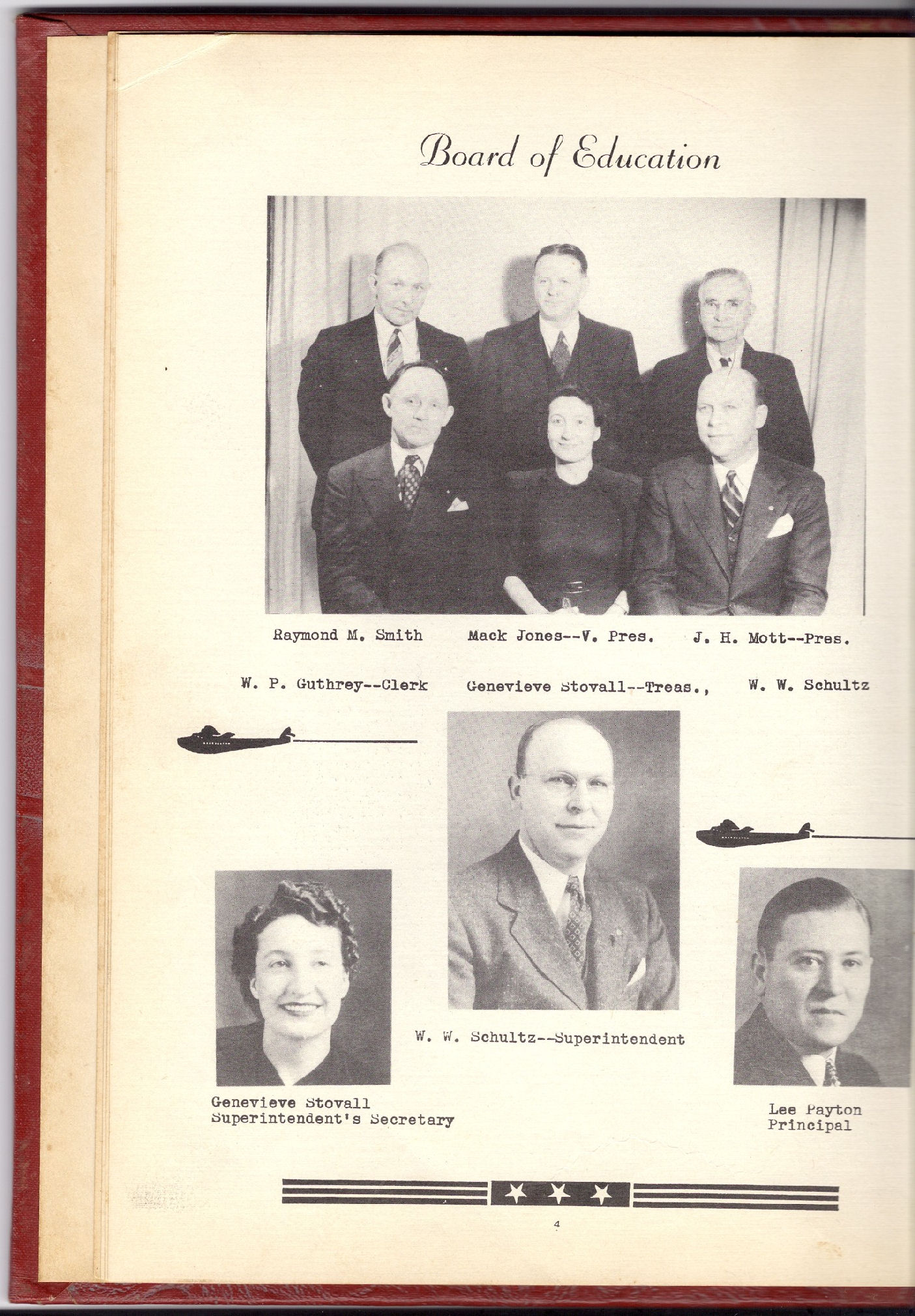 Board of Education

Raymond M. Smith     Mack Jones--V. Pres.     J. H. Mott--Pres.

W. P. Guthrey--Clerk     Genevieve Stovall--Treas.,     W. W. Schultz

W. W. Schultz--Superintendent

Genevieve Stovall
Superintendent's Secretary

Lee Payton
Principal

4